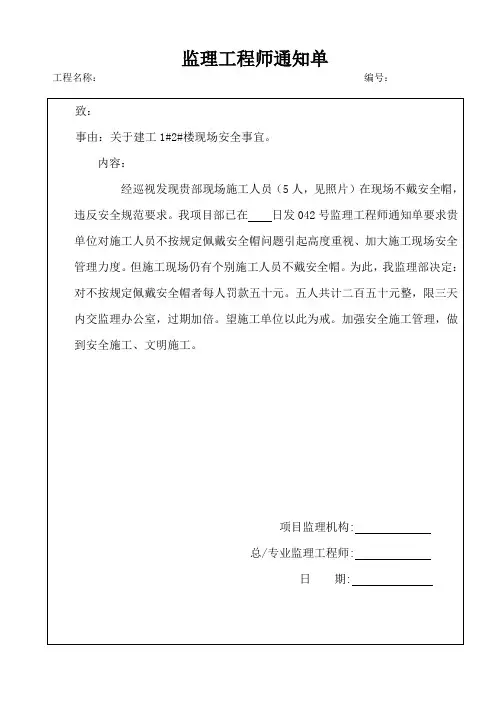 监理工程师通知单

工程名称：

编号：

致：

事由：关于建工 1#2#楼现场安全事宜。

内容：

经巡视发现贵部现场施工人员（5 人，见照片）在现场不戴安全帽，违反安全规范要求。我项目部已在____日发 042 号监理工程师通知单要求贵单位对施工人员不按规定佩戴安全帽问题引起高度重视、加大施工现场安全管理力度。但施工现场仍有个别施工人员不戴安全帽。为此，我监理部决定：对不按规定佩戴安全帽者每人罚款五十元。五人共计二百五十元整，限三天内交监理办公室，过期加倍。望施工单位以此为戒。加强安全施工管理，做到安全施工、文明施工。

项目监理机构:____________

总/专业监理工程师:____________

日　　期:____________